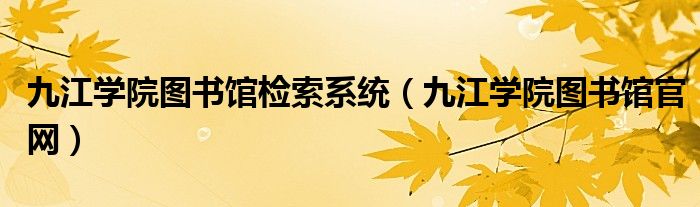 九江学院图书馆检索系统（九江学院图书馆官网）